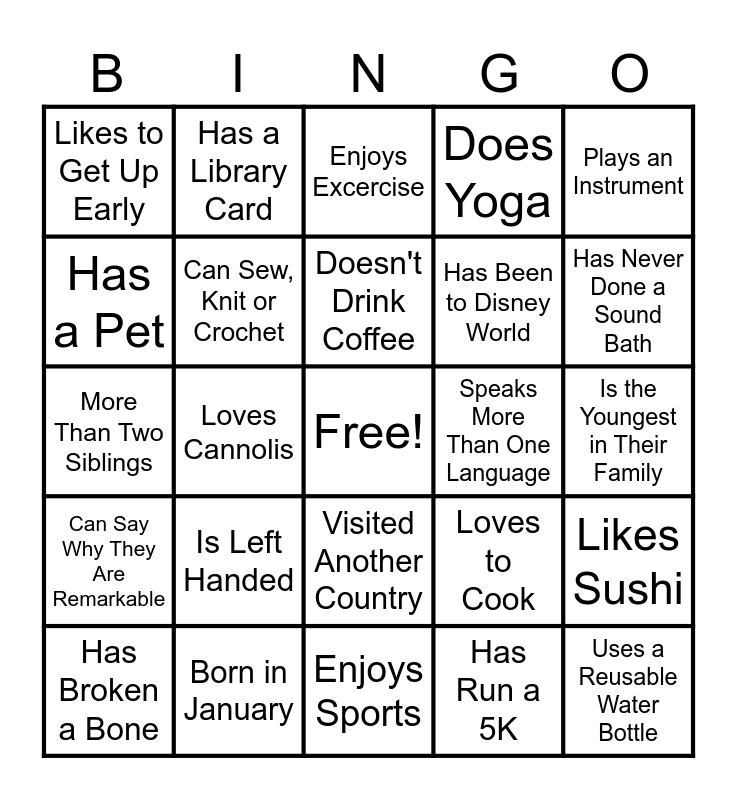 | B | I | N | G | O |
|---|---|---|---|---|
| Likes to Get Up Early | Has a Library Card | Enjoys Excercise | Does Yoga | Plays an Instrument |
| Has a Pet | Can Sew, Knit or Crochet | Doesn't Drink Coffee | Has Been to Disney World | Has Never Done a Sound Bath |
| More Than Two Siblings | Loves Cannolis | Free! | Speaks More Than One Language | Is the Youngest in Their Family |
| Can Say Why They Are Remarkable | Is Left Handed | Visited Another Country | Loves to Cook | Likes Sushi |
| Has Broken a Bone | Born in January | Enjoys Sports | Has Run a 5K | Uses a Reusable Water Bottle |